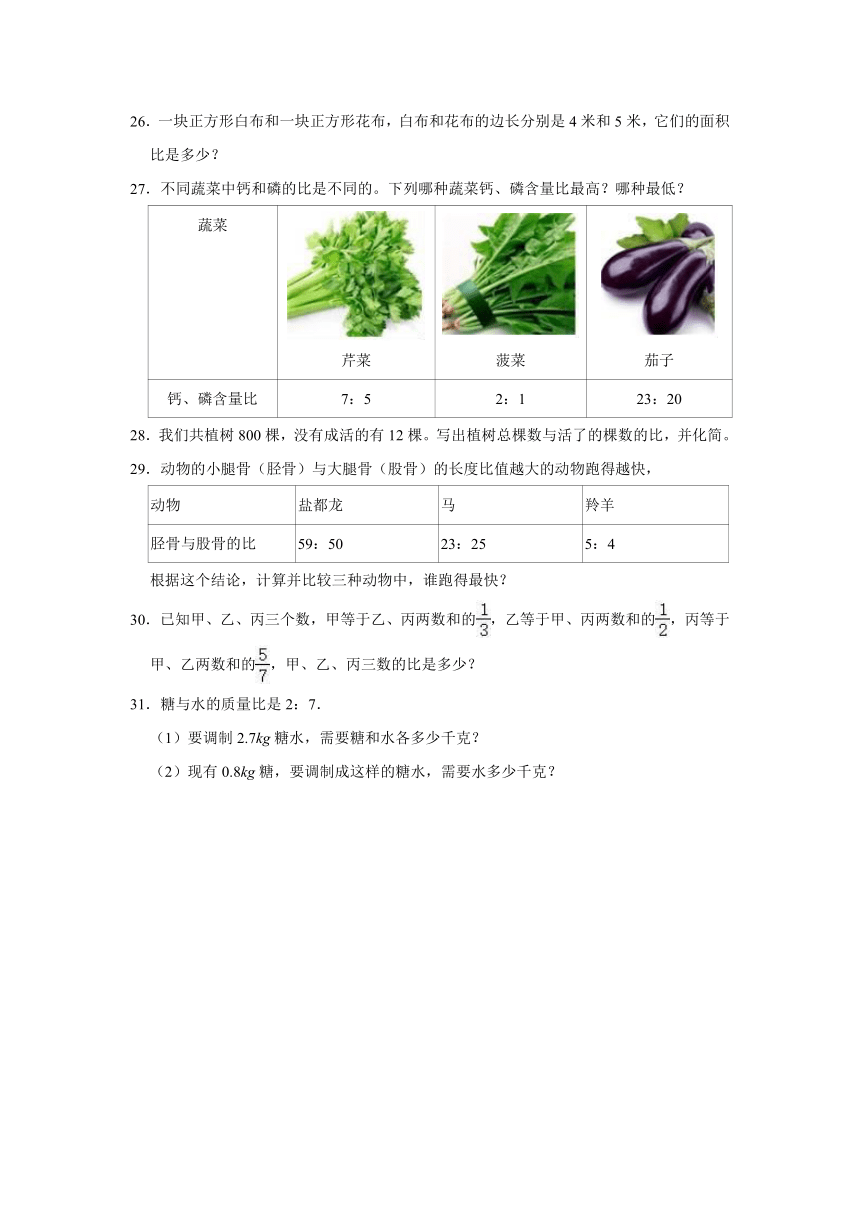 26．一块正方形白布和一块正方形花布，白布和花布的边长分别是 4 米和 5 米，它们的面积比是多少？

27．不同蔬菜中钙和磷的比是不同的。下列哪种蔬菜钙、磷含量比最高？哪种最低？

| 蔬菜 | 芹菜 | 菠菜 | 茄子 |
|---|---|---|---|
| 钙、磷含量比 | 7：5 | 2：1 | 23：20 |

28．我们共植树 800 棵，没有成活的有 12 棵。写出植树总棵数与活了的棵数的比，并化简。

29．动物的小腿骨（胫骨）与大腿骨（股骨）的长度比值越大的动物跑得越快，

| 动物 | 盐都龙 | 马 | 羚羊 |
|---|---|---|---|
| 胫骨与股骨的比 | 59：50 | 23：25 | 5：4 |

根据这个结论，计算并比较三种动物中，谁跑得最快？

30．已知甲、乙、丙三个数，甲等于乙、丙两数和的$\frac{1}{3}$，乙等于甲、丙两数和的$\frac{1}{2}$，丙等于甲、乙两数和的$\frac{5}{7}$，甲、乙、丙三数的比是多少？

31．糖与水的质量比是 2：7．

（1）要调制 2.7$kg$ 糖水，需要糖和水各多少千克？

（2）现有 0.8$kg$ 糖，要调制成这样的糖水，需要水多少千克？